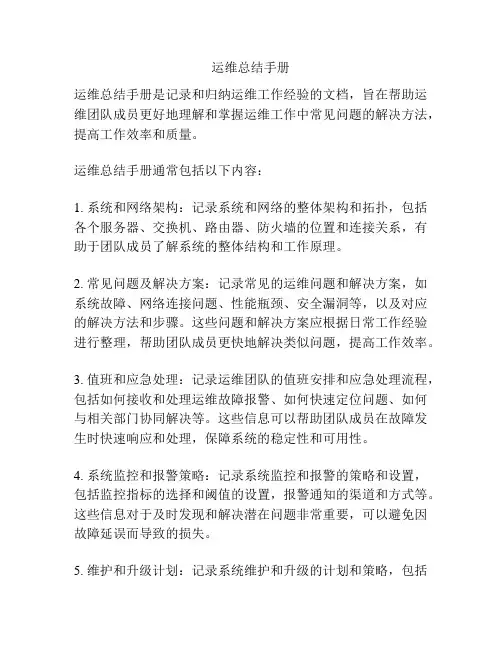 运维总结手册

运维总结手册是记录和归纳运维工作经验的文档，旨在帮助运维团队成员更好地理解和掌握运维工作中常见问题的解决方法，提高工作效率和质量。

运维总结手册通常包括以下内容：

1. 系统和网络架构：记录系统和网络的整体架构和拓扑，包括各个服务器、交换机、路由器、防火墙的位置和连接关系，有助于团队成员了解系统的整体结构和工作原理。

2. 常见问题及解决方案：记录常见的运维问题和解决方案，如系统故障、网络连接问题、性能瓶颈、安全漏洞等，以及对应的解决方法和步骤。这些问题和解决方案应根据日常工作经验进行整理，帮助团队成员更快地解决类似问题，提高工作效率。

3. 值班和应急处理：记录运维团队的值班安排和应急处理流程，包括如何接收和处理运维故障报警、如何快速定位问题、如何与相关部门协同解决等。这些信息可以帮助团队成员在故障发生时快速响应和处理，保障系统的稳定性和可用性。

4. 系统监控和报警策略：记录系统监控和报警的策略和设置，包括监控指标的选择和阈值的设置，报警通知的渠道和方式等。这些信息对于及时发现和解决潜在问题非常重要，可以避免因故障延误而导致的损失。

5. 维护和升级计划：记录系统维护和升级的计划和策略，包括